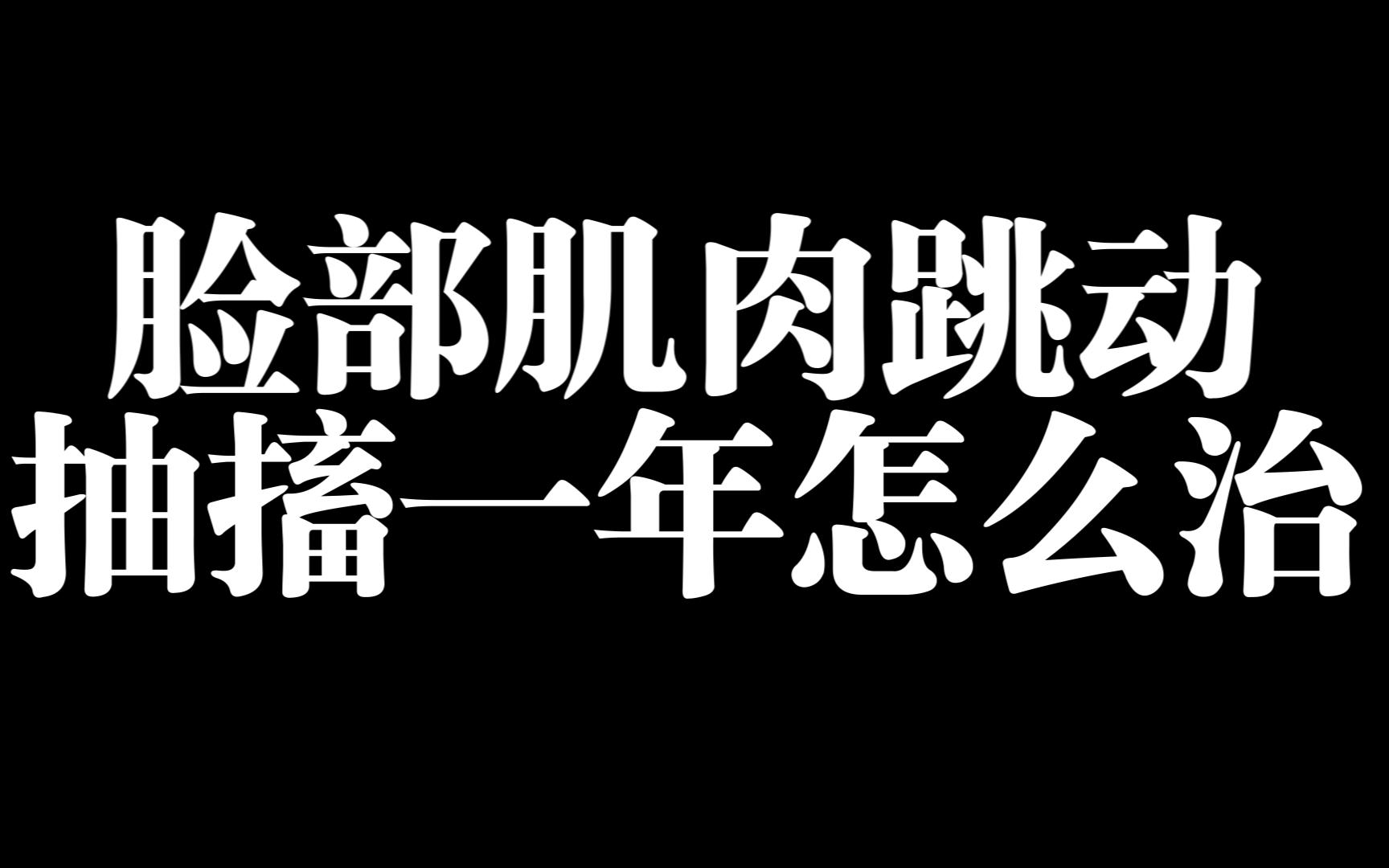 脸部肌肉跳动
抽搐一年怎么治